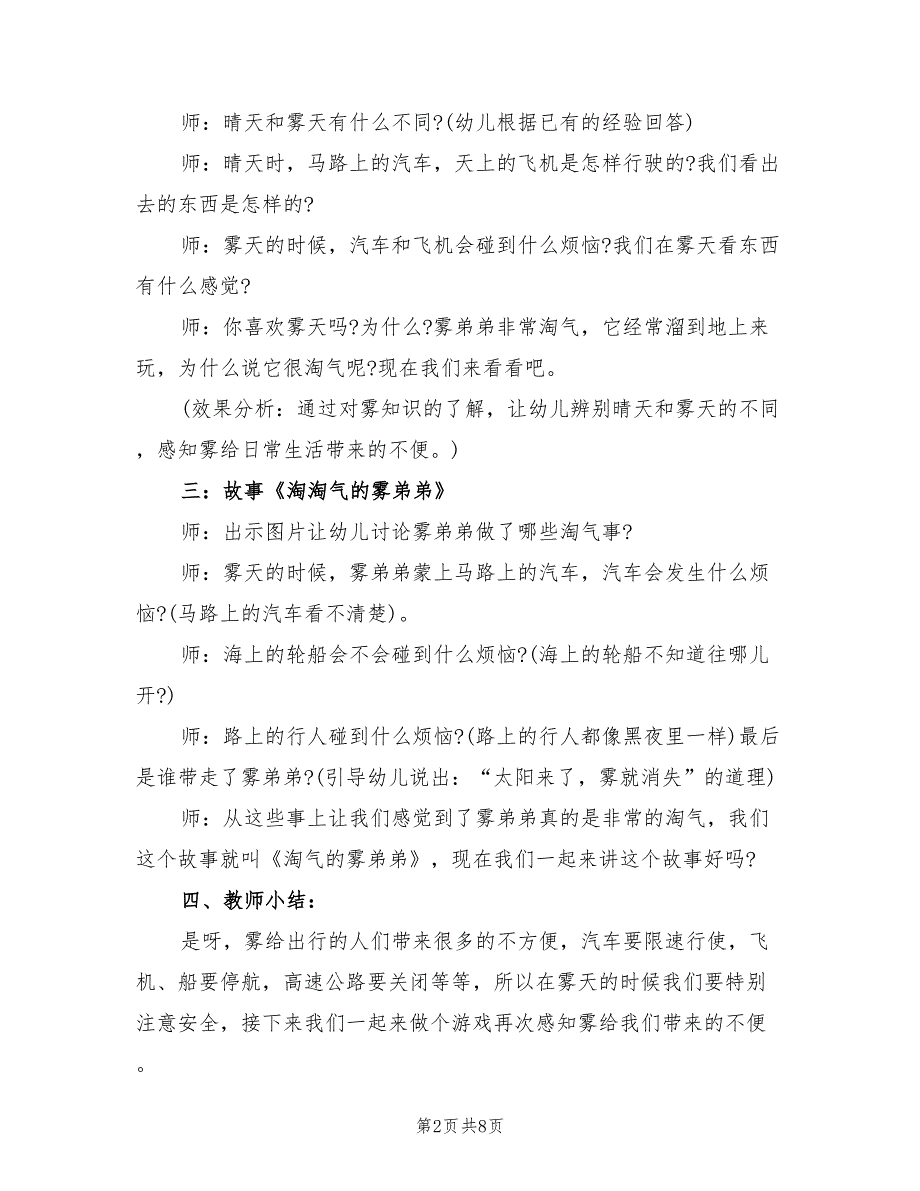 师：晴天和雾天有什么不同?(幼儿根据已有的经验回答)

师：晴天时，马路上的汽车，天上的飞机是怎样行驶的?我们看出去的东西是怎样的?

师：雾天的时候，汽车和飞机会碰到什么烦恼?我们在雾天看东西有什么感觉?

师：你喜欢雾天吗?为什么?雾弟弟非常淘气，它经常溜到地上来玩，为什么说它很淘气呢?现在我们来看看吧。

(效果分析：通过对雾知识的了解，让幼儿辨别晴天和雾天的不同，感知雾给日常生活带来的不便。)

三：故事《淘淘气的雾弟弟》

师：出示图片让幼儿讨论雾弟弟做了哪些淘气事?

师：雾天的时候，雾弟弟蒙上马路上的汽车，汽车会发生什么烦恼?(马路上的汽车看不清楚)。

师：海上的轮船会不会碰到什么烦恼?(海上的轮船不知道往哪儿开?)

师：路上的行人碰到什么烦恼?(路上的行人都像黑夜里一样)最后是谁带走了雾弟弟?(引导幼儿说出：“太阳来了，雾就消失”的道理)

师：从这些事上让我们感觉到了雾弟弟真的是非常的淘气，我们这个故事就叫《淘气的雾弟弟》，现在我们一起来讲这个故事好吗?

四、教师小结：

是呀，雾给出行的人们带来很多的不方便，汽车要限速行使，飞机、船要停航，高速公路要关闭等等，所以在雾天的时候我们要特别注意安全，接下来我们一起来做个游戏再次感知雾给我们带来的不便。

第2页 共8页